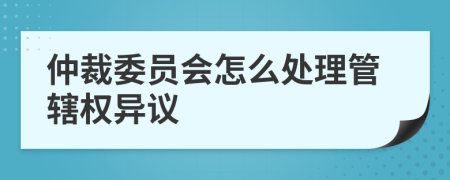 仲裁委员会怎么处理管辖权异议